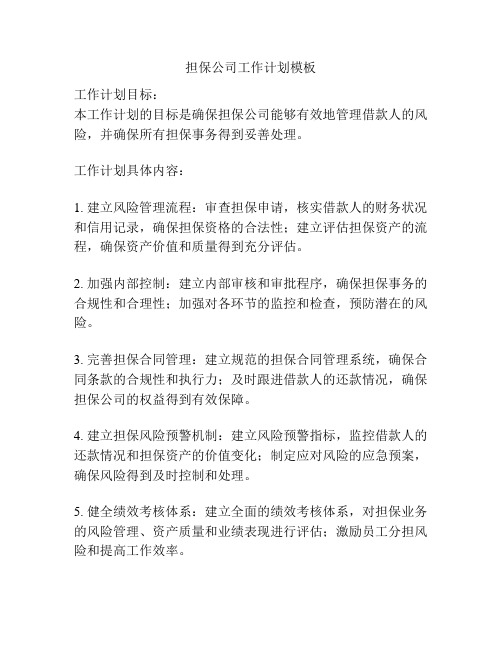 担保公司工作计划模板

工作计划目标：
本工作计划的目标是确保担保公司能够有效地管理借款人的风险，并确保所有担保事务得到妥善处理。

工作计划具体内容：

1. 建立风险管理流程：审查担保申请，核实借款人的财务状况和信用记录，确保担保资格的合法性；建立评估担保资产的流程，确保资产价值和质量得到充分评估。

2. 加强内部控制：建立内部审核和审批程序，确保担保事务的合规性和合理性；加强对各环节的监控和检查，预防潜在的风险。

3. 完善担保合同管理：建立规范的担保合同管理系统，确保合同条款的合规性和执行力；及时跟进借款人的还款情况，确保担保公司的权益得到有效保障。

4. 建立担保风险预警机制：建立风险预警指标，监控借款人的还款情况和担保资产的价值变化；制定应对风险的应急预案，确保风险得到及时控制和处理。

5. 健全绩效考核体系：建立全面的绩效考核体系，对担保业务的风险管理、资产质量和业绩表现进行评估；激励员工分担风险和提高工作效率。